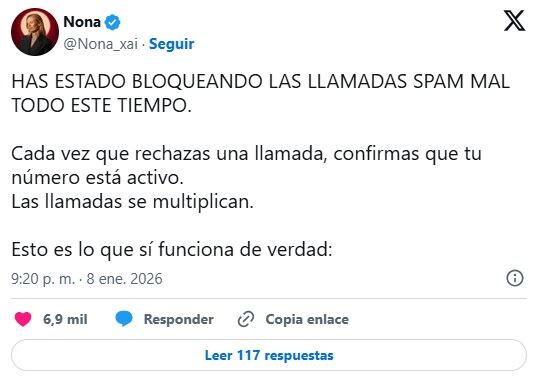 Nona
@Nona_xai · Seguir

HAS ESTADO BLOQUEANDO LAS LLAMADAS SPAM MAL TODO ESTE TIEMPO.

Cada vez que rechazas una llamada, confirmas que tu número está activo.
Las llamadas se multiplican.

Esto es lo que sí funciona de verdad:

9:20 p. m. · 8 ene. 2026

6,9 mil Responder Copia enlace

Leer 117 respuestas